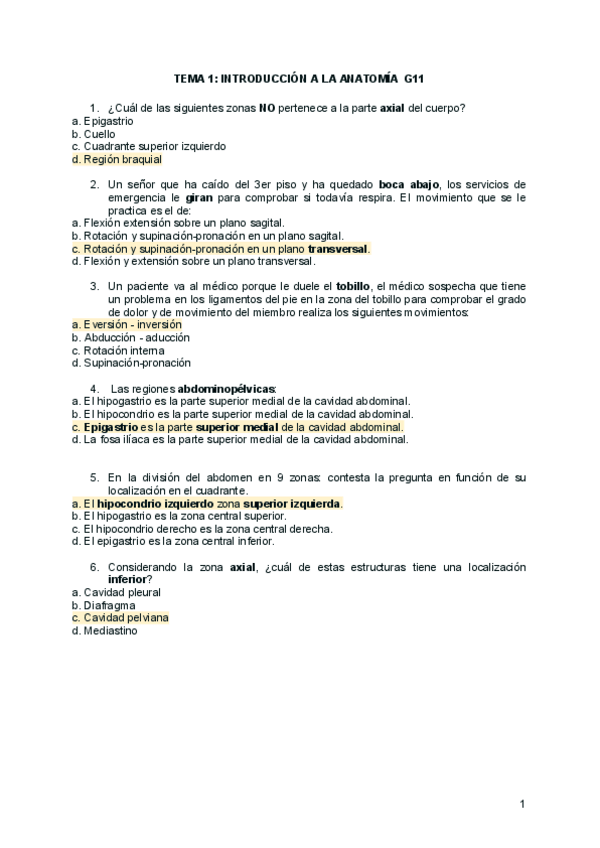 TEMA 1: INTRODUCCIÓN A LA ANATOMÍA G11

1. ¿Cuál de las siguientes zonas NO pertenece a la parte axial del cuerpo?
a. Epigastrio
b. Cuello
c. Cuadrante superior izquierdo
d. Región braquial

2. Un señor que ha caído del 3er piso y ha quedado boca abajo, los servicios de emergencia le giran para comprobar si todavía respira. El movimiento que se le practica es el de:
a. Flexión extensión sobre un plano sagital.
b. Rotación y supinación-pronación en un plano sagital.
c. Rotación y supinación-pronación en un plano transversal.
d. Flexión y extensión sobre un plano transversal.

3. Un paciente va al médico porque le duele el tobillo, el médico sospecha que tiene un problema en los ligamentos del pie en la zona del tobillo para comprobar el grado de dolor y de movimiento del miembro realiza los siguientes movimientos:
a. Eversión - inversión
b. Abducción - aducción
c. Rotación interna
d. Supinación-pronación

4. Las regiones abdominopélvicas:
a. El hipogastrio es la parte superior medial de la cavidad abdominal.
b. El hipocondrio es la parte superior medial de la cavidad abdominal.
c. Epigastrio es la parte superior medial de la cavidad abdominal.
d. La fosa ilíaca es la parte superior medial de la cavidad abdominal.

5. En la división del abdomen en 9 zonas: contesta la pregunta en función de su localización en el cuadrante.
a. El hipocondrio izquierdo zona superior izquierda.
b. El hipogastrio es la zona central superior.
c. El hipocondrio derecho es la zona central derecha.
d. El epigastrio es la zona central inferior.

6. Considerando la zona axial, ¿cuál de estas estructuras tiene una localización inferior?
a. Cavidad pleural
b. Diafragma
c. Cavidad pelviana
d. Mediastino

1